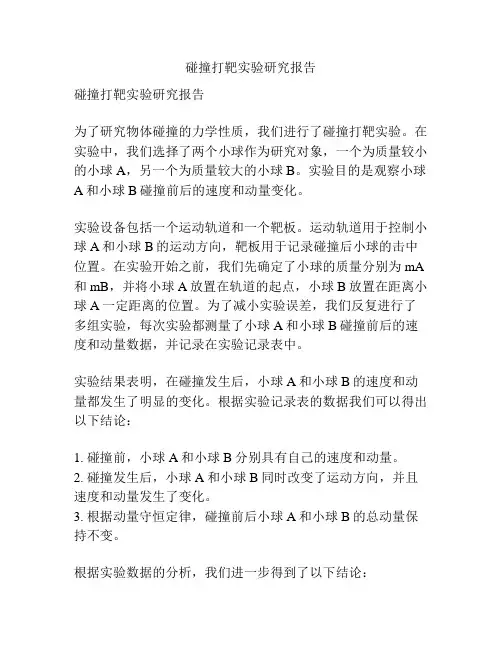 碰撞打靶实验研究报告

碰撞打靶实验研究报告

为了研究物体碰撞的力学性质，我们进行了碰撞打靶实验。在实验中，我们选择了两个小球作为研究对象，一个为质量较小的小球 A，另一个为质量较大的小球 B。实验目的是观察小球 A 和小球 B 碰撞前后的速度和动量变化。

实验设备包括一个运动轨道和一个靶板。运动轨道用于控制小球 A 和小球 B 的运动方向，靶板用于记录碰撞后小球的击中位置。在实验开始之前，我们先确定了小球的质量分别为 mA 和 mB，并将小球 A 放置在轨道的起点，小球 B 放置在距离小球 A 一定距离的位置。为了减小实验误差，我们反复进行了多组实验，每次实验都测量了小球 A 和小球 B 碰撞前后的速度和动量数据，并记录在实验记录表中。

实验结果表明，在碰撞发生后，小球 A 和小球 B 的速度和动量都发生了明显的变化。根据实验记录表的数据我们可以得出以下结论：

1. 碰撞前，小球 A 和小球 B 分别具有自己的速度和动量。
2. 碰撞发生后，小球 A 和小球 B 同时改变了运动方向，并且速度和动量发生了变化。
3. 根据动量守恒定律，碰撞前后小球 A 和小球 B 的总动量保持不变。

根据实验数据的分析，我们进一步得到了以下结论：